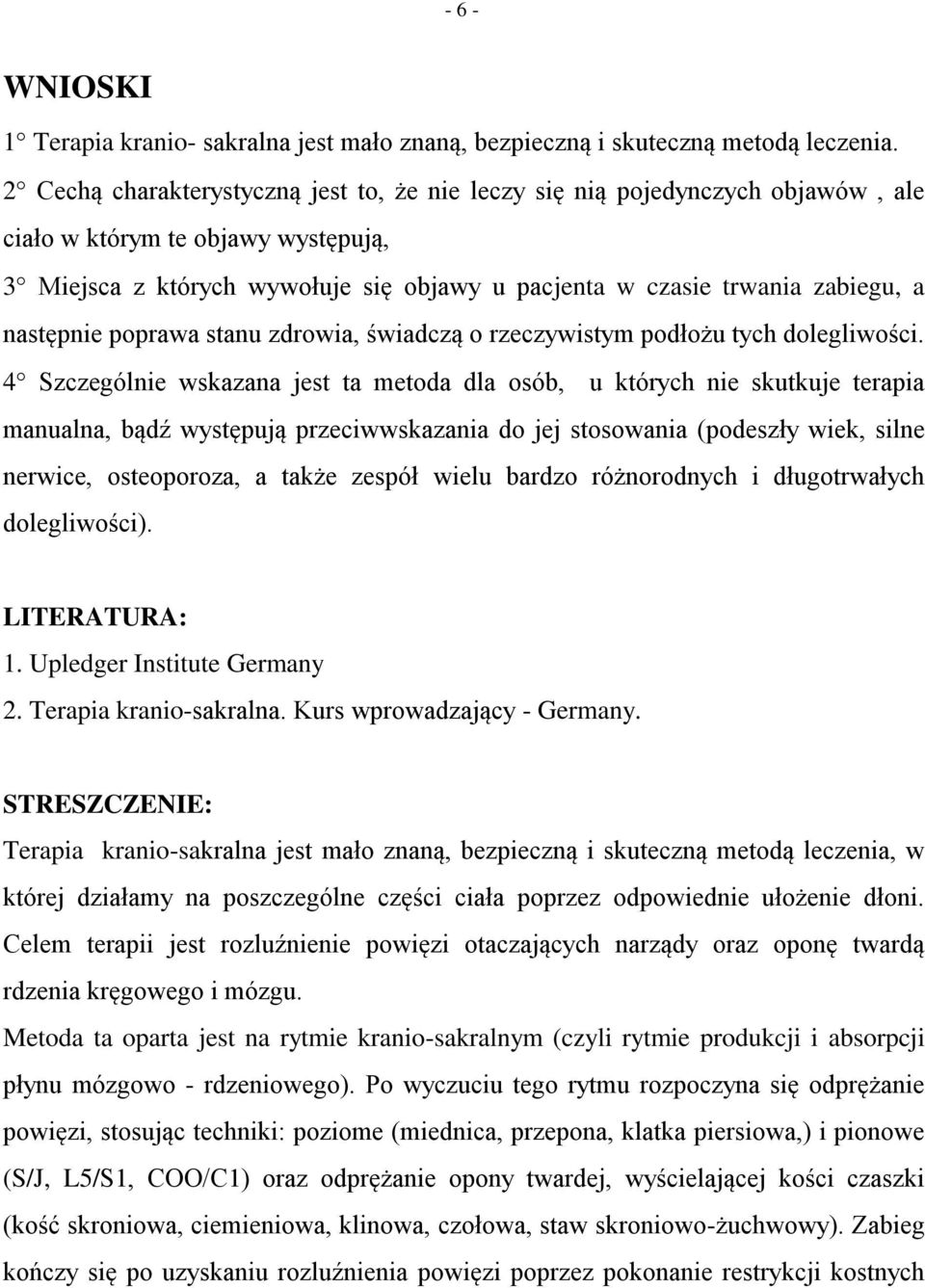 - 6 -

WNIOSKI

1° Terapia kranio- sakralna jest mało znaną, bezpieczną i skuteczną metodą leczenia.
2° Cechą charakterystyczną jest to, że nie leczy się nią pojedynczych objawów , ale ciało w którym te objawy występują,
3° Miejsca z których wywołuje się objawy u pacjenta w czasie trwania zabiegu, a następnie poprawa stanu zdrowia, świadczą o rzeczywistym podłożu tych dolegliwości.
4° Szczególnie wskazana jest ta metoda dla osób, u których nie skutkuje terapia manualna, bądź występują przeciwwskazania do jej stosowania (podeszły wiek, silne nerwice, osteoporoza, a także zespół wielu bardzo różnorodnych i długotrwałych dolegliwości).

LITERATURA:
1. Upledger Institute Germany
2. Terapia kranio-sakralna. Kurs wprowadzający - Germany.

STRESZCZENIE:
Terapia kranio-sakralna jest mało znaną, bezpieczną i skuteczną metodą leczenia, w której działamy na poszczególne części ciała poprzez odpowiednie ułożenie dłoni. Celem terapii jest rozluźnienie powięzi otaczających narządy oraz oponę twardą rdzenia kręgowego i mózgu.
Metoda ta oparta jest na rytmie kranio-sakralnym (czyli rytmie produkcji i absorpcji płynu mózgowo - rdzeniowego). Po wyczuciu tego rytmu rozpoczyna się odprężanie powięzi, stosując techniki: poziome (miednica, przepona, klatka piersiowa,) i pionowe (S/J, L5/S1, COO/C1) oraz odprężanie opony twardej, wyścielającej kości czaszki (kość skroniowa, ciemieniowa, klinowa, czołowa, staw skroniowo-żuchwowy). Zabieg kończy się po uzyskaniu rozluźnienia powięzi poprzez pokonanie restrykcji kostnych